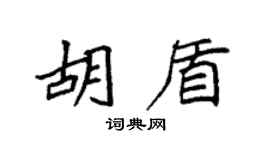 胡盾
词典网